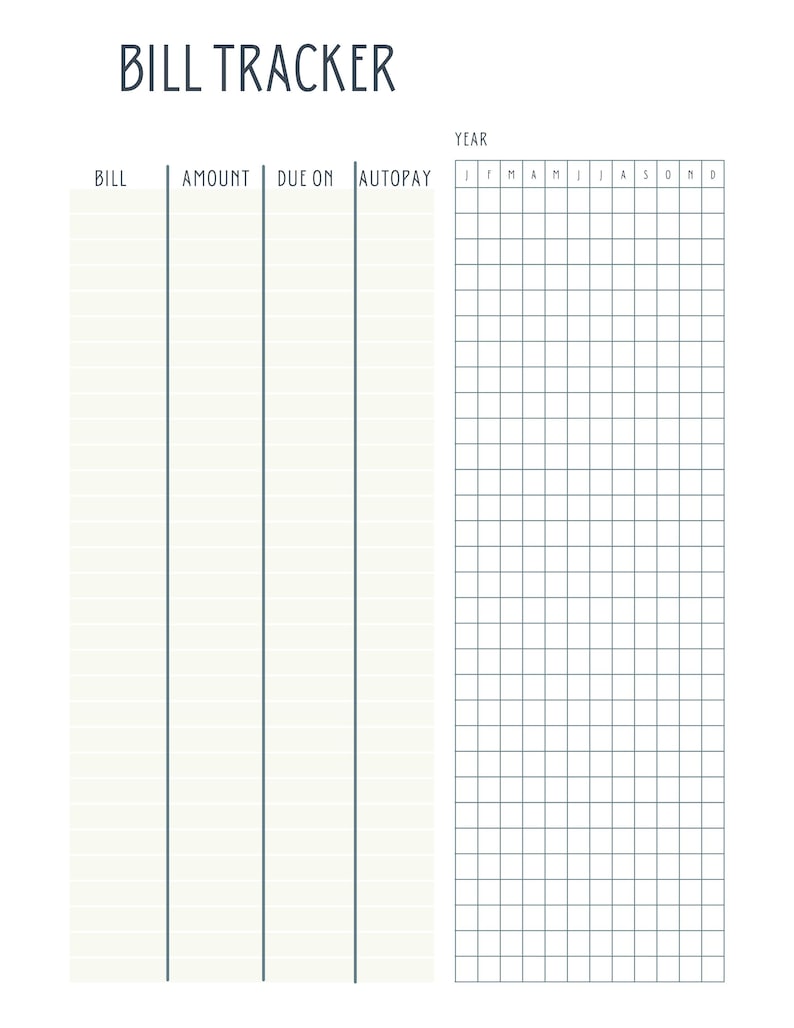 BILL TRACKER

YEAR

| BILL | AMOUNT | DUE ON | AUTOPAY |
|---|---|---|---|

| J | F | M | A | M | J | J | A | S | O | N | D |
|---|---|---|---|---|---|---|---|---|---|---|---|